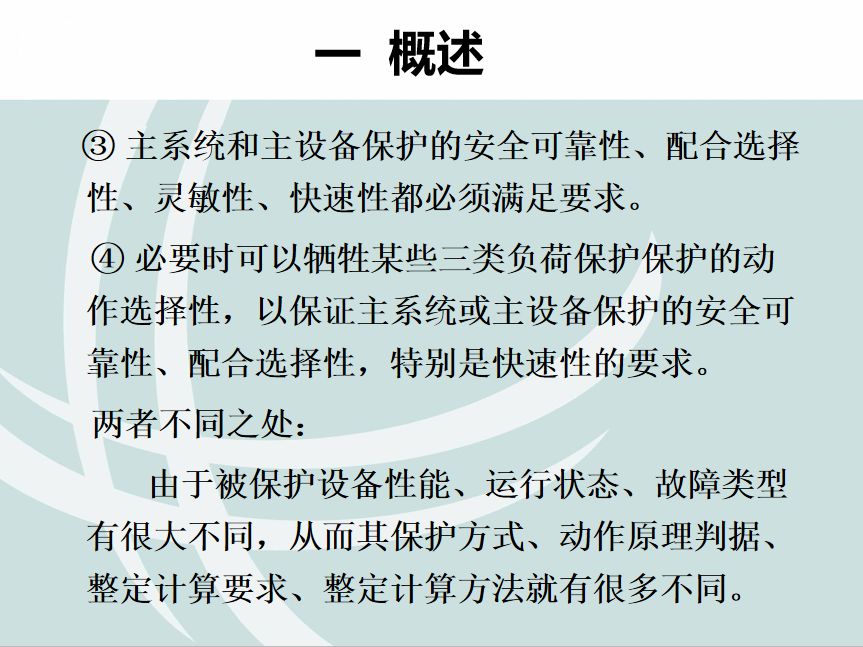 一 概述

③ 主系统和主设备保护的安全可靠性、配合选择性、灵敏性、快速性都必须满足要求。

④ 必要时可以牺牲某些三类负荷保护保护的动作选择性，以保证主系统或主设备保护的安全可靠性、配合选择性，特别是快速性的要求。

两者不同之处：

由于被保护设备性能、运行状态、故障类型有很大不同，从而其保护方式、动作原理判据、整定计算要求、整定计算方法就有很多不同。